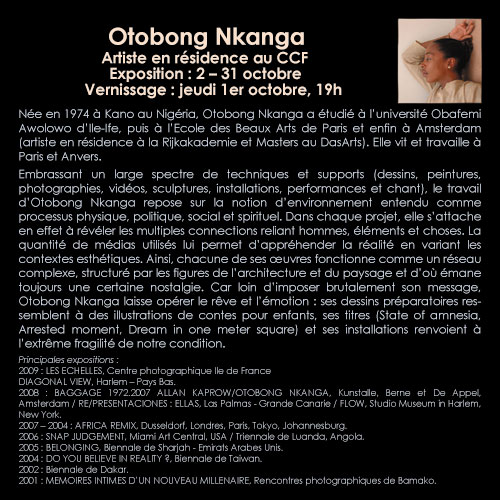 Otobong Nkanga
Artiste en résidence au CCF
Exposition : 2 – 31 octobre
Vernissage : jeudi 1er octobre, 19h

Née en 1974 à Kano au Nigéria, Otobong Nkanga a étudié à l'université Obafemi Awolowo d'Ile-Ife, puis à l'Ecole des Beaux Arts de Paris et enfin à Amsterdam (artiste en résidence à la Rijkakademie et Masters au DasArts). Elle vit et travaille à Paris et Anvers.

Embrassant un large spectre de techniques et supports (dessins, peintures, photographies, vidéos, sculptures, installations, performances et chant), le travail d'Otobong Nkanga repose sur la notion d'environnement entendu comme processus physique, politique, social et spirituel. Dans chaque projet, elle s'attache en effet à révéler les multiples connections reliant hommes, éléments et choses. La quantité de médias utilisés lui permet d'appréhender la réalité en variant les contextes esthétiques. Ainsi, chacune de ses œuvres fonctionne comme un réseau complexe, structuré par les figures de l'architecture et du paysage et d'où émane toujours une certaine nostalgie. Car loin d'imposer brutalement son message, Otobong Nkanga laisse opérer le rêve et l'émotion : ses dessins préparatoires ressemblent à des illustrations de contes pour enfants, ses titres (State of amnesia, Arrested moment, Dream in one meter square) et ses installations renvoient à l'extrême fragilité de notre condition.

Principales expositions :
2009 : LES ECHELLES, Centre photographique Ile de France
DIAGONAL VIEW, Harlem – Pays Bas.
2008 : BAGGAGE 1972.2007 ALLAN KAPROW/OTOBONG NKANGA, Kunstalle, Berne et De Appel, Amsterdam / RE/PRESENTACIONES : ELLAS, Las Palmas - Grande Canarie / FLOW, Studio Museum in Harlem, New York.
2007 – 2004 : AFRICA REMIX, Dusseldorf, Londres, Paris, Tokyo, Johannesburg.
2006 : SNAP JUDGEMENT, Miami Art Central, USA / Triennale de Luanda, Angola.
2005 : BELONGING, Biennale de Sharjah - Emirats Arabes Unis.
2004 : DO YOU BELIEVE IN REALITY ?, Biennale de Taiwan.
2002 : Biennale de Dakar.
2001 : MEMOIRES INTIMES D'UN NOUVEAU MILLENAIRE, Rencontres photographiques de Bamako.